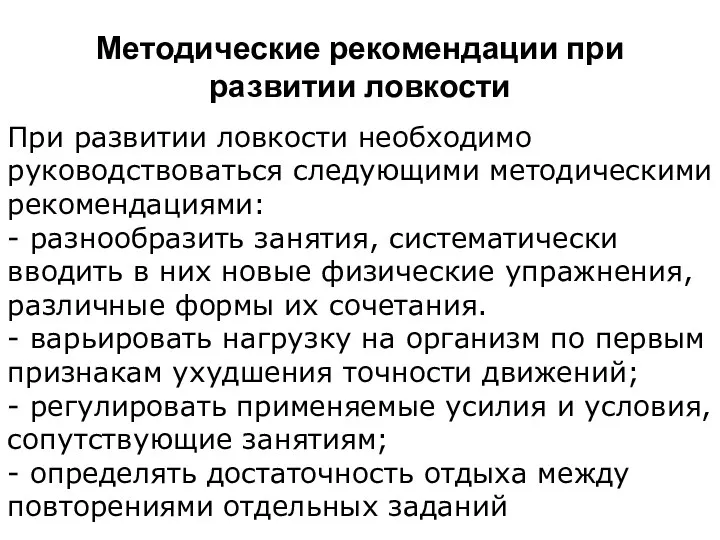 Методические рекомендации при развитии ловкости

При развитии ловкости необходимо руководствоваться следующими методическими рекомендациями:
- разнообразить занятия, систематически вводить в них новые физические упражнения, различные формы их сочетания.
- варьировать нагрузку на организм по первым признакам ухудшения точности движений;
- регулировать применяемые усилия и условия, сопутствующие занятиям;
- определять достаточность отдыха между повторениями отдельных заданий